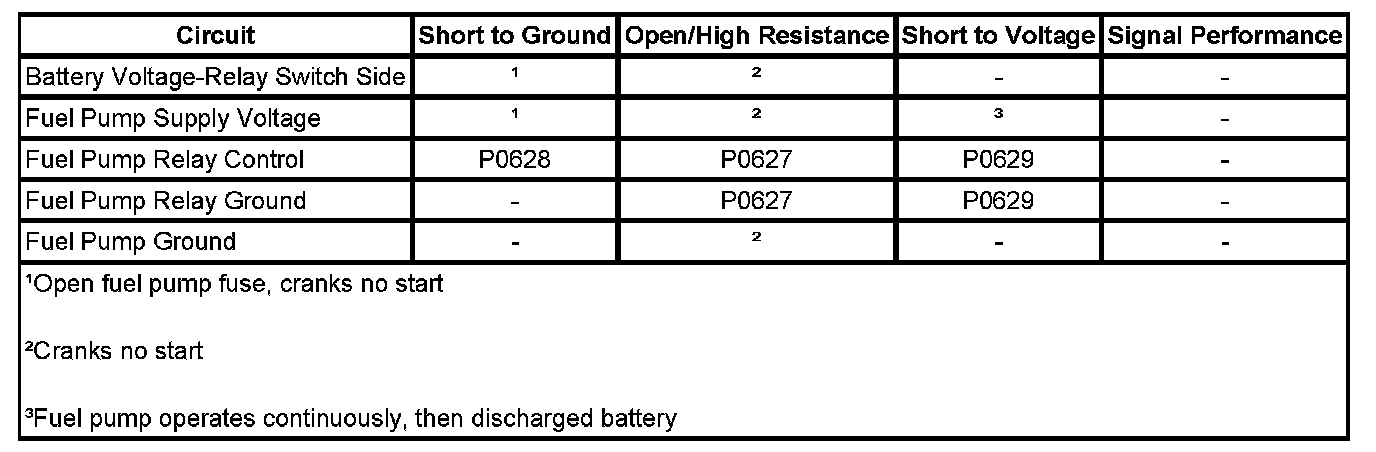 | Circuit | Short to Ground | Open/High Resistance | Short to Voltage | Signal Performance |
|---|---|---|---|---|
| Battery Voltage-Relay Switch Side | ¹ | ² | - | - |
| Fuel Pump Supply Voltage | ¹ | ² | ³ | - |
| Fuel Pump Relay Control | P0628 | P0627 | P0629 | - |
| Fuel Pump Relay Ground | - | P0627 | P0629 | - |
| Fuel Pump Ground | - | ² | - | - |

¹Open fuel pump fuse, cranks no start

²Cranks no start

³Fuel pump operates continuously, then discharged battery